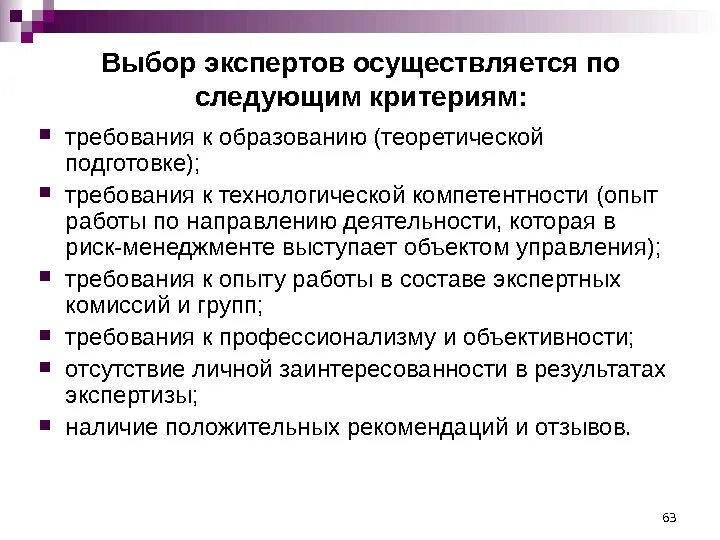 Выбор экспертов осуществляется по следующим критериям:

- требования к образованию (теоретической подготовке);
- требования к технологической компетентности (опыт работы по направлению деятельности, которая в риск-менеджменте выступает объектом управления);
- требования к опыту работы в составе экспертных комиссий и групп;
- требования к профессионализму и объективности;
- отсутствие личной заинтересованности в результатах экспертизы;
- наличие положительных рекомендаций и отзывов.

63